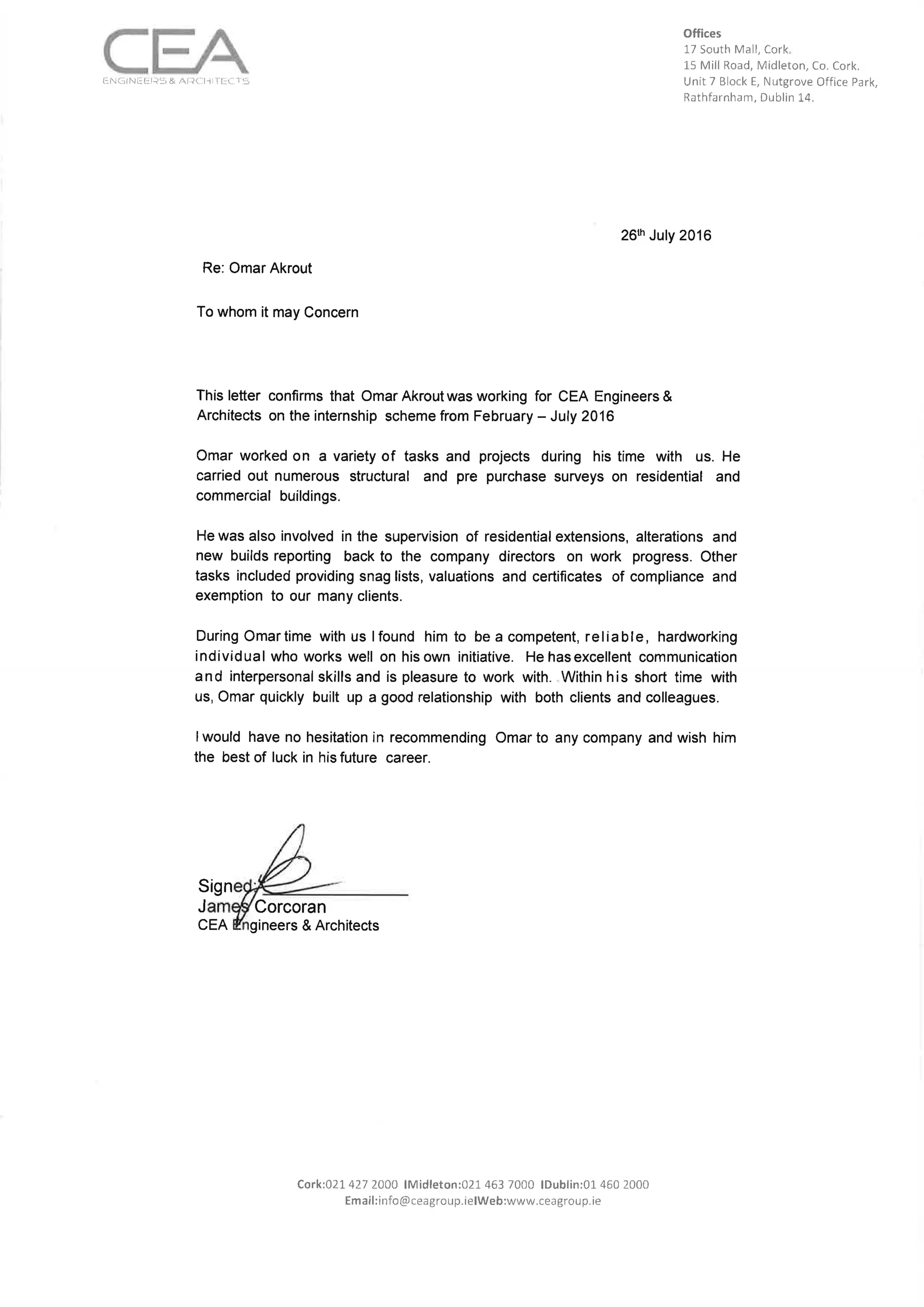 CEA
ENGINEERS & ARCHITECTS

Offices
17 South Mall, Cork.
15 Mill Road, Midleton, Co. Cork.
Unit 7 Block E, Nutgrove Office Park,
Rathfarnham, Dublin 14.

26th July 2016

Re: Omar Akrout

To whom it may Concern

This letter confirms that Omar Akrout was working for CEA Engineers & Architects on the internship scheme from February – July 2016

Omar worked on a variety of tasks and projects during his time with us. He carried out numerous structural and pre purchase surveys on residential and commercial buildings.

He was also involved in the supervision of residential extensions, alterations and new builds reporting back to the company directors on work progress. Other tasks included providing snag lists, valuations and certificates of compliance and exemption to our many clients.

During Omar time with us I found him to be a competent, reliable, hardworking individual who works well on his own initiative. He has excellent communication and interpersonal skills and is pleasure to work with. Within his short time with us, Omar quickly built up a good relationship with both clients and colleagues.

I would have no hesitation in recommending Omar to any company and wish him the best of luck in his future career.

Signed:
James Corcoran
CEA Engineers & Architects

Cork:021 427 2000 IMidleton:021 463 7000 IDublin:01 460 2000
Email:info@ceagroup.ieIWeb:www.ceagroup.ie